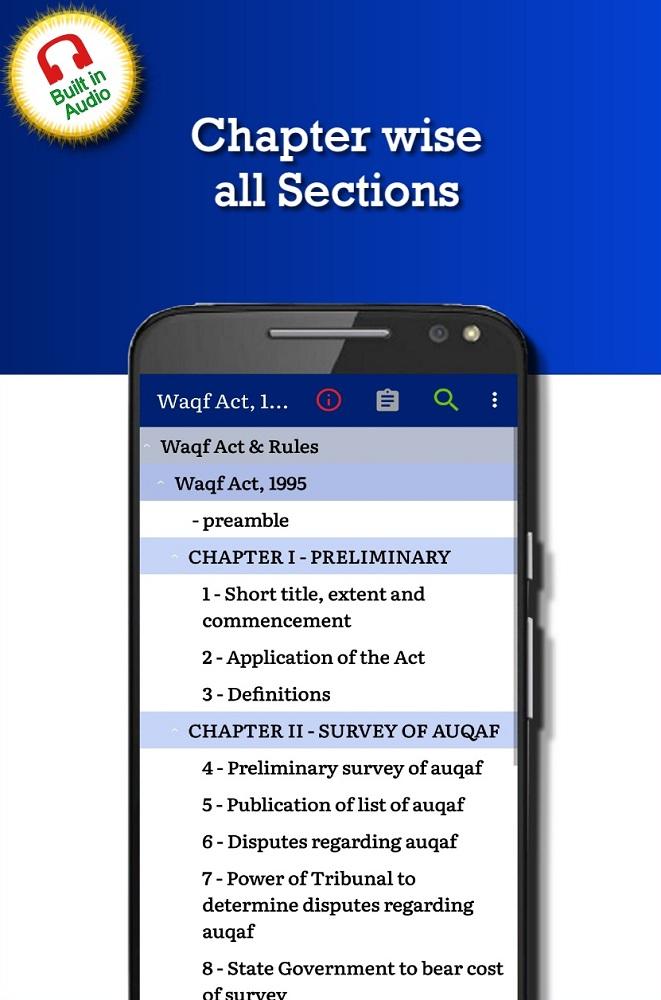 Built in Audio

Chapter wise all Sections

Waqf Act, 1...

Waqf Act & Rules

Waqf Act, 1995

- preamble

CHAPTER I - PRELIMINARY

1 - Short title, extent and commencement

2 - Application of the Act

3 - Definitions

CHAPTER II - SURVEY OF AUQAF

4 - Preliminary survey of auqaf

5 - Publication of list of auqaf

6 - Disputes regarding auqaf

7 - Power of Tribunal to determine disputes regarding auqaf

8 - State Government to bear cost of survey